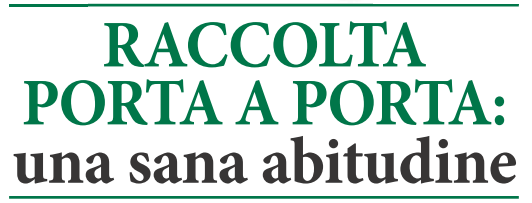 RACCOLTA PORTA A PORTA: una sana abitudine